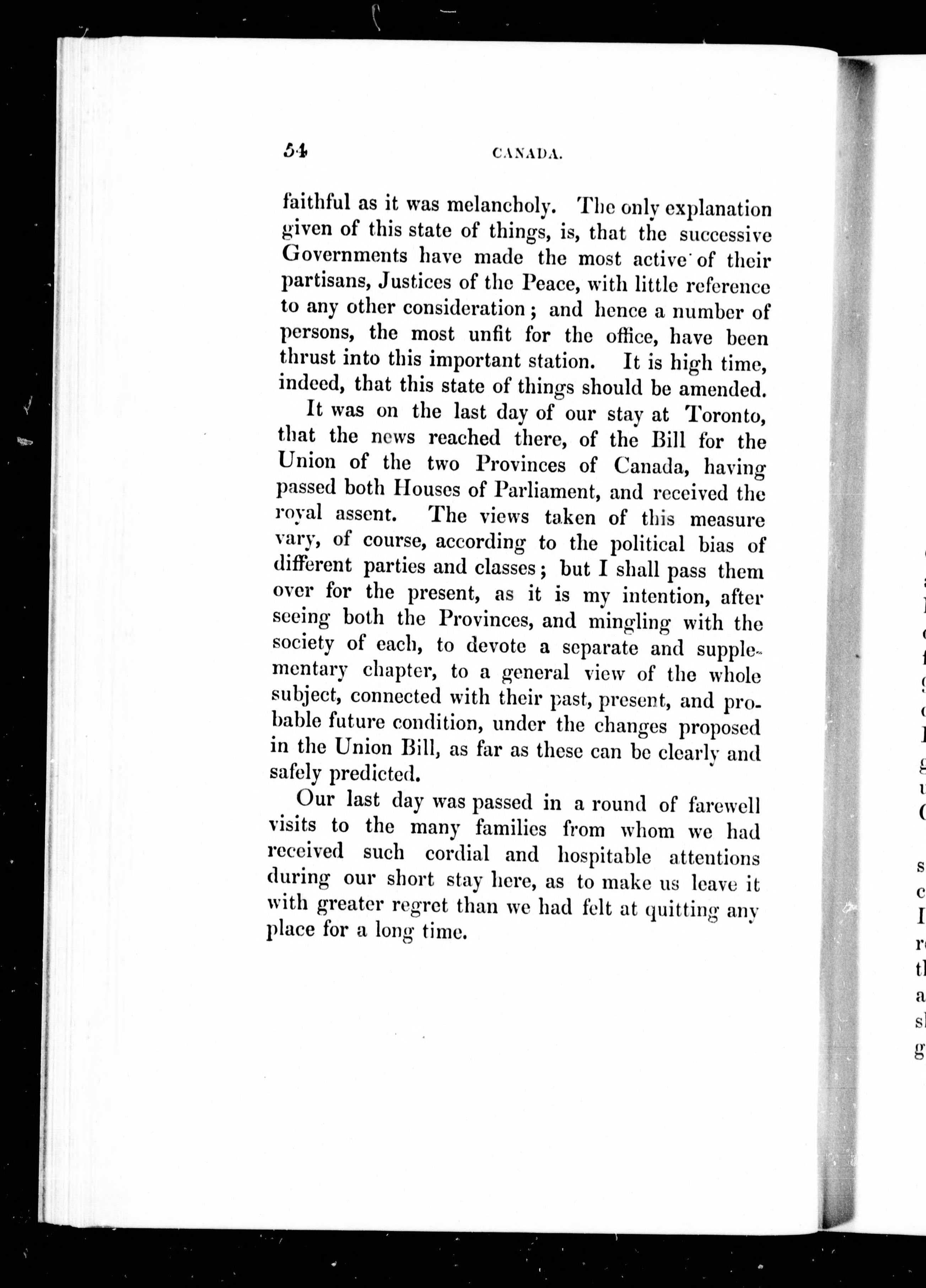 54 CANADA.

faithful as it was melancholy. The only explanation given of this state of things, is, that the successive Governments have made the most active of their partisans, Justices of the Peace, with little reference to any other consideration; and hence a number of persons, the most unfit for the office, have been thrust into this important station. It is high time, indeed, that this state of things should be amended.

It was on the last day of our stay at Toronto, that the news reached there, of the Bill for the Union of the two Provinces of Canada, having passed both Houses of Parliament, and received the royal assent. The views taken of this measure vary, of course, according to the political bias of different parties and classes; but I shall pass them over for the present, as it is my intention, after seeing both the Provinces, and mingling with the society of each, to devote a separate and supplementary chapter, to a general view of the whole subject, connected with their past, present, and probable future condition, under the changes proposed in the Union Bill, as far as these can be clearly and safely predicted.

Our last day was passed in a round of farewell visits to the many families from whom we had received such cordial and hospitable attentions during our short stay here, as to make us leave it with greater regret than we had felt at quitting any place for a long time.